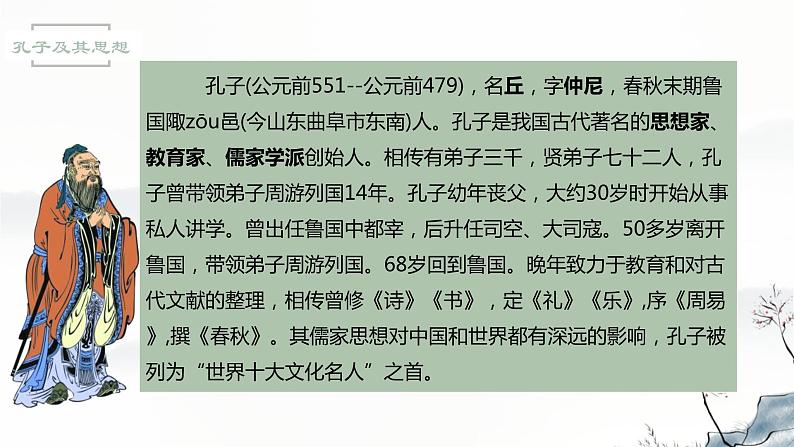 孔子及其思想

孔子(公元前551--公元前479)，名丘，字仲尼，春秋末期鲁国陬zōu邑(今山东曲阜市东南)人。孔子是我国古代著名的思想家、教育家、儒家学派创始人。相传有弟子三千，贤弟子七十二人，孔子曾带领弟子周游列国14年。孔子幼年丧父，大约30岁时开始从事私人讲学。曾出任鲁国中都宰，后升任司空、大司寇。50多岁离开鲁国，带领弟子周游列国。68岁回到鲁国。晚年致力于教育和对古代文献的整理，相传曾修《诗》《书》，定《礼》《乐》,序《周易》,撰《春秋》。其儒家思想对中国和世界都有深远的影响，孔子被列为“世界十大文化名人”之首。